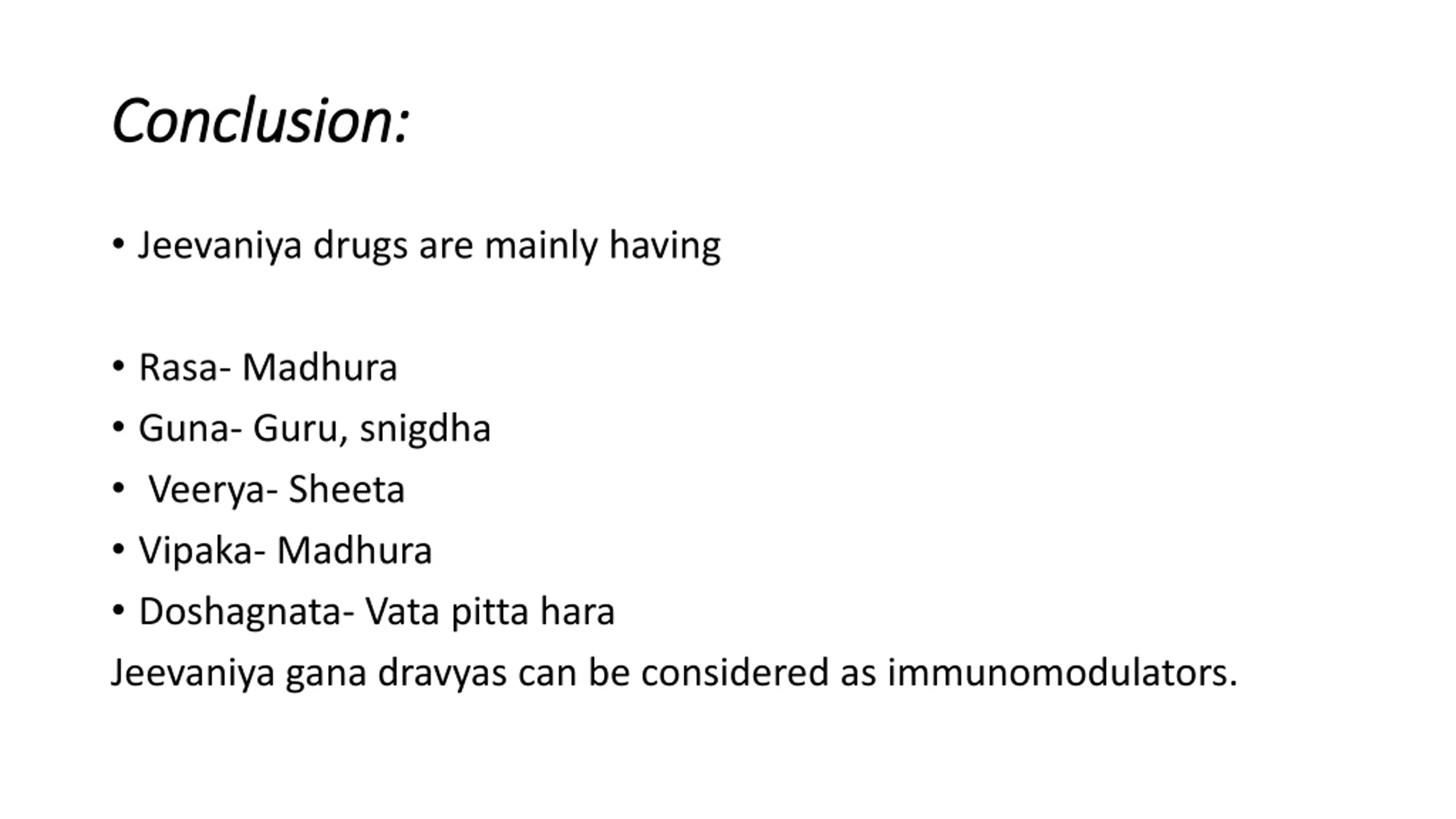 Conclusion:

• Jeevaniya drugs are mainly having

• Rasa- Madhura
• Guna- Guru, snigdha
• Veerya- Sheeta
• Vipaka- Madhura
• Doshagnata- Vata pitta hara
Jeevaniya gana dravyas can be considered as immunomodulators.